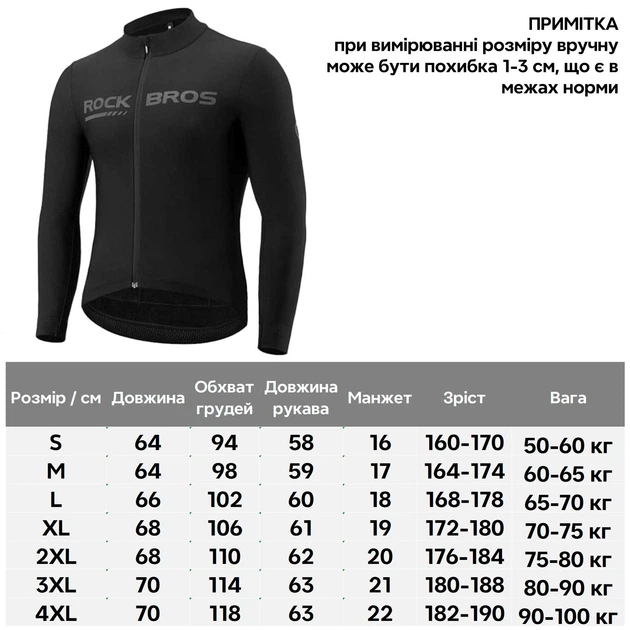 ROCK BROS

ПРИМІТКА
при вимірюванні розміру вручну може бути похибка 1-3 см, що є в межах норми

| Розмір / см | Довжина | Обхват грудей | Довжина рукава | Манжет | Зріст | Вага |
|---|---|---|---|---|---|---|
| S | 64 | 94 | 58 | 16 | 160-170 | 50-60 кг |
| M | 64 | 98 | 59 | 17 | 164-174 | 60-65 кг |
| L | 66 | 102 | 60 | 18 | 168-178 | 65-70 кг |
| XL | 68 | 106 | 61 | 19 | 172-180 | 70-75 кг |
| 2XL | 68 | 110 | 62 | 20 | 176-184 | 75-80 кг |
| 3XL | 70 | 114 | 63 | 21 | 180-188 | 80-90 кг |
| 4XL | 70 | 118 | 63 | 22 | 182-190 | 90-100 кг |